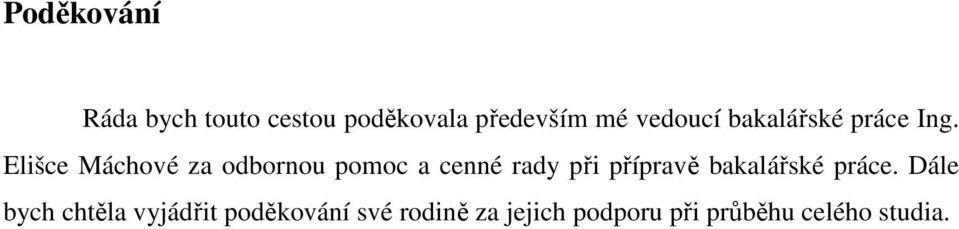 Poděkování

Ráda bych touto cestou poděkovala především mé vedoucí bakalářské práce Ing. Elišce Máchové za odbornou pomoc a cenné rady při přípravě bakalářské práce. Dále bych chtěla vyjádřit poděkování své rodině za jejich podporu při průběhu celého studia.